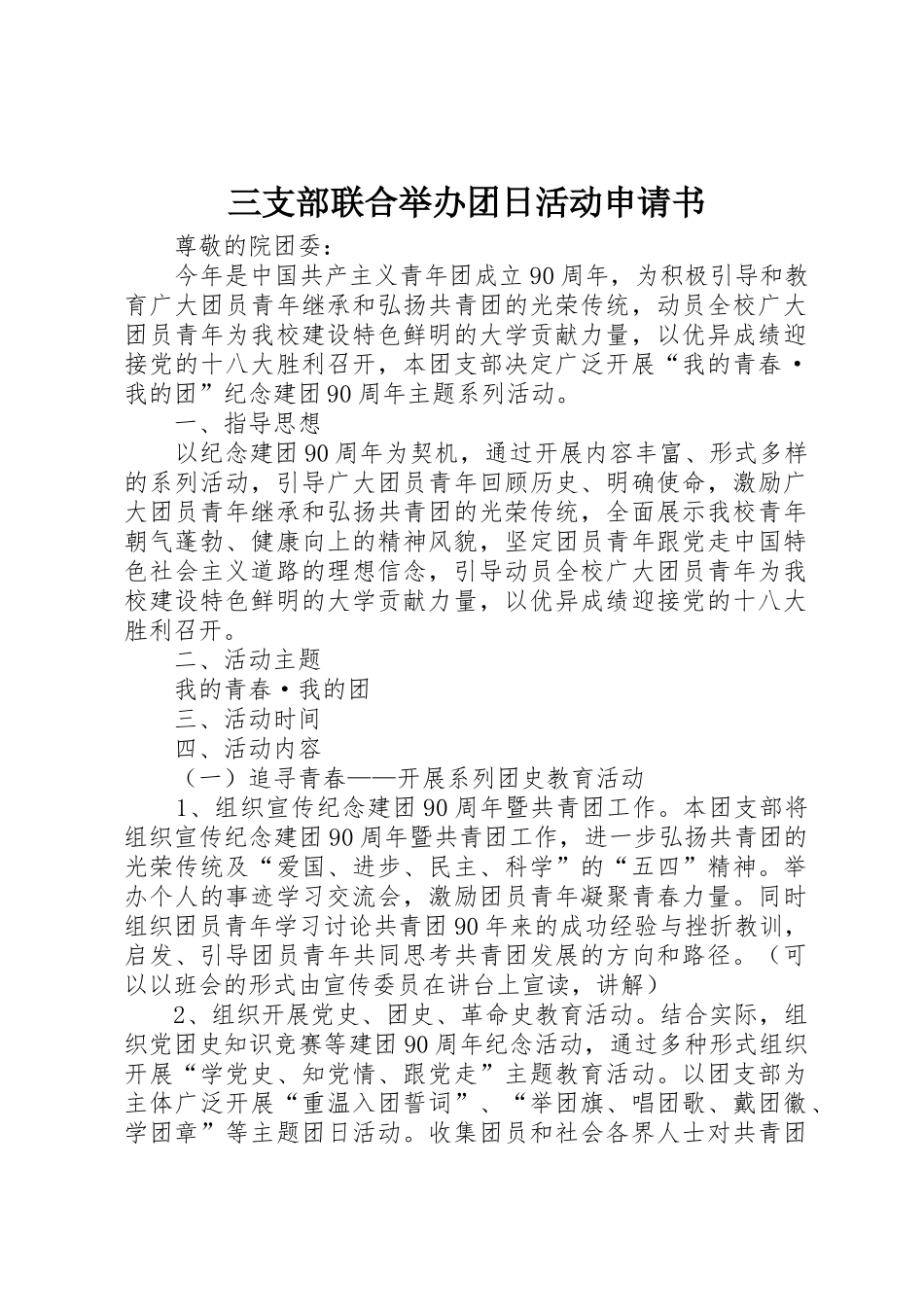 三支部联合举办团日活动申请书

尊敬的院团委：

今年是中国共产主义青年团成立90周年，为积极引导和教育广大团员青年继承和弘扬共青团的光荣传统，动员全校广大团员青年为我校建设特色鲜明的大学贡献力量，以优异成绩迎接党的十八大胜利召开，本团支部决定广泛开展“我的青春·我的团”纪念建团90周年主题系列活动。

一、指导思想

以纪念建团90周年为契机，通过开展内容丰富、形式多样的系列活动，引导广大团员青年回顾历史、明确使命，激励广大团员青年继承和弘扬共青团的光荣传统，全面展示我校青年朝气蓬勃、健康向上的精神风貌，坚定团员青年跟党走中国特色社会主义道路的理想信念，引导动员全校广大团员青年为我校建设特色鲜明的大学贡献力量，以优异成绩迎接党的十八大胜利召开。

二、活动主题

我的青春·我的团

三、活动时间

四、活动内容

（一）追寻青春——开展系列团史教育活动

1、组织宣传纪念建团90周年暨共青团工作。本团支部将组织宣传纪念建团90周年暨共青团工作，进一步弘扬共青团的光荣传统及“爱国、进步、民主、科学”的“五四”精神。举办个人的事迹学习交流会，激励团员青年凝聚青春力量。同时组织团员青年学习讨论共青团90年来的成功经验与挫折教训，启发、引导团员青年共同思考共青团发展的方向和路径。（可以以班会的形式由宣传委员在讲台上宣读，讲解）

2、组织开展党史、团史、革命史教育活动。结合实际，组织党团史知识竞赛等建团90周年纪念活动，通过多种形式组织开展“学党史、知党情、跟党走”主题教育活动。以团支部为主体广泛开展“重温入团誓词”、“举团旗、唱团歌、戴团徽、学团章”等主题团日活动。收集团员和社会各界人士对共青团